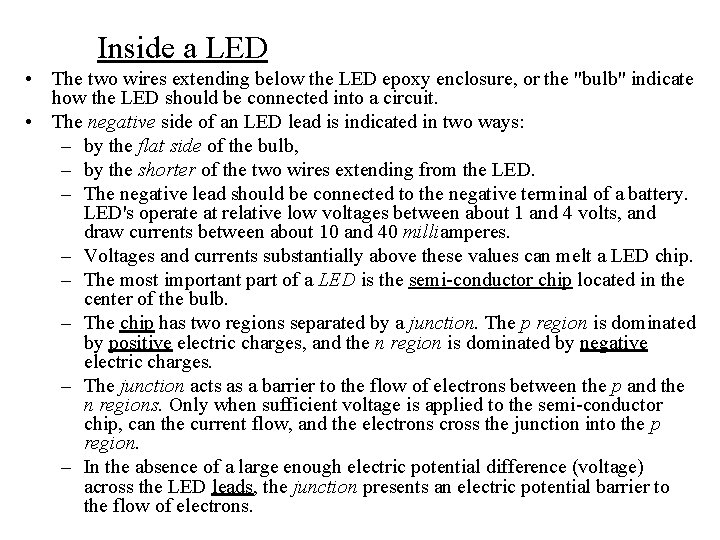 Inside a LED

• The two wires extending below the LED epoxy enclosure, or the "bulb" indicate how the LED should be connected into a circuit.
• The negative side of an LED lead is indicated in two ways:
- by the flat side of the bulb,
- by the shorter of the two wires extending from the LED.
- The negative lead should be connected to the negative terminal of a battery. LED's operate at relative low voltages between about 1 and 4 volts, and draw currents between about 10 and 40 milliamperes.
- Voltages and currents substantially above these values can melt a LED chip.
- The most important part of a LED is the semi-conductor chip located in the center of the bulb.
- The chip has two regions separated by a junction. The p region is dominated by positive electric charges, and the n region is dominated by negative electric charges.
- The junction acts as a barrier to the flow of electrons between the p and the n regions. Only when sufficient voltage is applied to the semi-conductor chip, can the current flow, and the electrons cross the junction into the p region.
- In the absence of a large enough electric potential difference (voltage) across the LED leads, the junction presents an electric potential barrier to the flow of electrons.